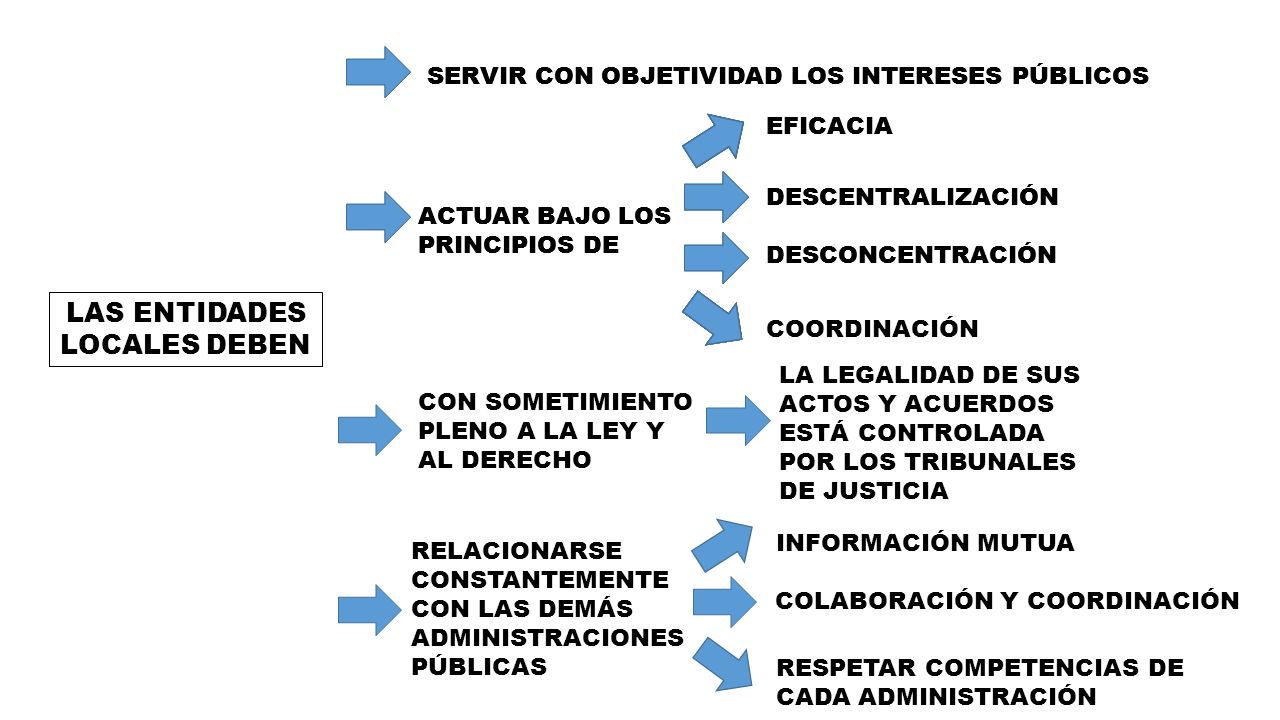 LAS ENTIDADES LOCALES DEBEN

SERVIR CON OBJETIVIDAD LOS INTERESES PÚBLICOS

ACTUAR BAJO LOS PRINCIPIOS DE

EFICACIA

DESCENTRALIZACIÓN

DESCONCENTRACIÓN

COORDINACIÓN

CON SOMETIMIENTO PLENO A LA LEY Y AL DERECHO

LA LEGALIDAD DE SUS ACTOS Y ACUERDOS ESTÁ CONTROLADA POR LOS TRIBUNALES DE JUSTICIA

RELACIONARSE CONSTANTEMENTE CON LAS DEMÁS ADMINISTRACIONES PÚBLICAS

INFORMACIÓN MUTUA

COLABORACIÓN Y COORDINACIÓN

RESPETAR COMPETENCIAS DE CADA ADMINISTRACIÓN